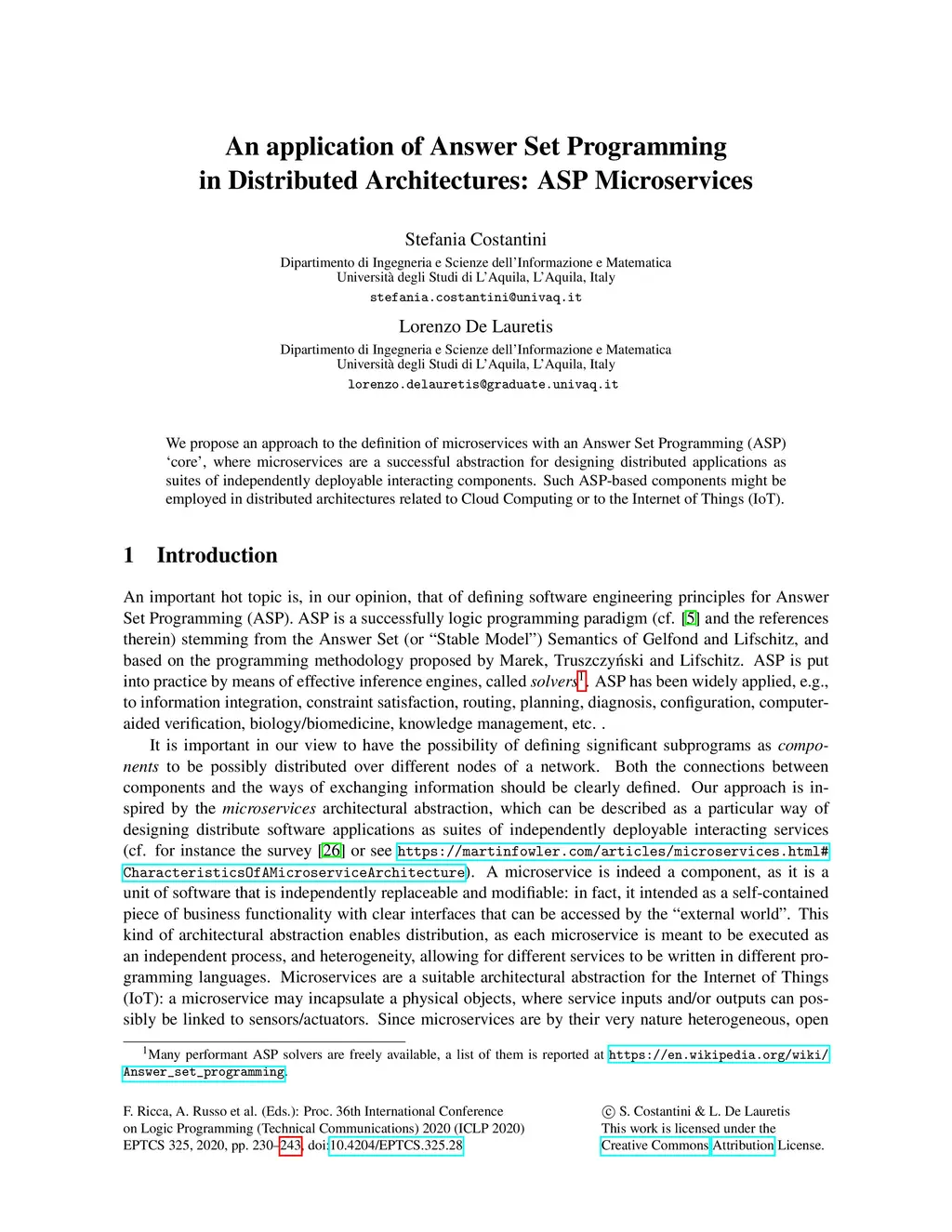 An application of Answer Set Programming in Distributed Architectures: ASP Microservices

Stefania Costantini
Dipartimento di Ingegneria e Scienze dell'Informazione e Matematica
Università degli Studi di L'Aquila, L'Aquila, Italy
stefania.costantini@univaq.it

Lorenzo De Lauretis
Dipartimento di Ingegneria e Scienze dell'Informazione e Matematica
Università degli Studi di L'Aquila, L'Aquila, Italy
lorenzo.delauretis@graduate.univaq.it

We propose an approach to the definition of microservices with an Answer Set Programming (ASP) 'core', where microservices are a successful abstraction for designing distributed applications as suites of independently deployable interacting components. Such ASP-based components might be employed in distributed architectures related to Cloud Computing or to the Internet of Things (IoT).

1 Introduction

An important hot topic is, in our opinion, that of defining software engineering principles for Answer Set Programming (ASP). ASP is a successfully logic programming paradigm (cf. [5] and the references therein) stemming from the Answer Set (or "Stable Model") Semantics of Gelfond and Lifschitz, and based on the programming methodology proposed by Marek, Truszczyński and Lifschitz. ASP is put into practice by means of effective inference engines, called solvers$^1$. ASP has been widely applied, e.g., to information integration, constraint satisfaction, routing, planning, diagnosis, configuration, computer-aided verification, biology/biomedicine, knowledge management, etc. .

It is important in our view to have the possibility of defining significant subprograms as components to be possibly distributed over different nodes of a network. Both the connections between components and the ways of exchanging information should be clearly defined. Our approach is inspired by the microservices architectural abstraction, which can be described as a particular way of designing distribute software applications as suites of independently deployable interacting services (cf. for instance the survey [26] or see https://martinfowler.com/articles/microservices.html#CharacteristicsOfAMicroserviceArchitecture). A microservice is indeed a component, as it is a unit of software that is independently replaceable and modifiable: in fact, it intended as a self-contained piece of business functionality with clear interfaces that can be accessed by the "external world". This kind of architectural abstraction enables distribution, as each microservice is meant to be executed as an independent process, and heterogeneity, allowing for different services to be written in different programming languages. Microservices are a suitable architectural abstraction for the Internet of Things (IoT): a microservice may incapsulate a physical objects, where service inputs and/or outputs can possibly be linked to sensors/actuators. Since microservices are by their very nature heterogeneous, open

$^1$Many performant ASP solvers are freely available, a list of them is reported at https://en.wikipedia.org/wiki/Answer_set_programming.

F. Ricca, A. Russo et al. (Eds.): Proc. 36th International Conference on Logic Programming (Technical Communications) 2020 (ICLP 2020)
EPTCS 325, 2020, pp. 230–243, doi:10.4204/EPTCS.325.28

© S. Costantini & L. De Lauretis
This work is licensed under the Creative Commons Attribution License.